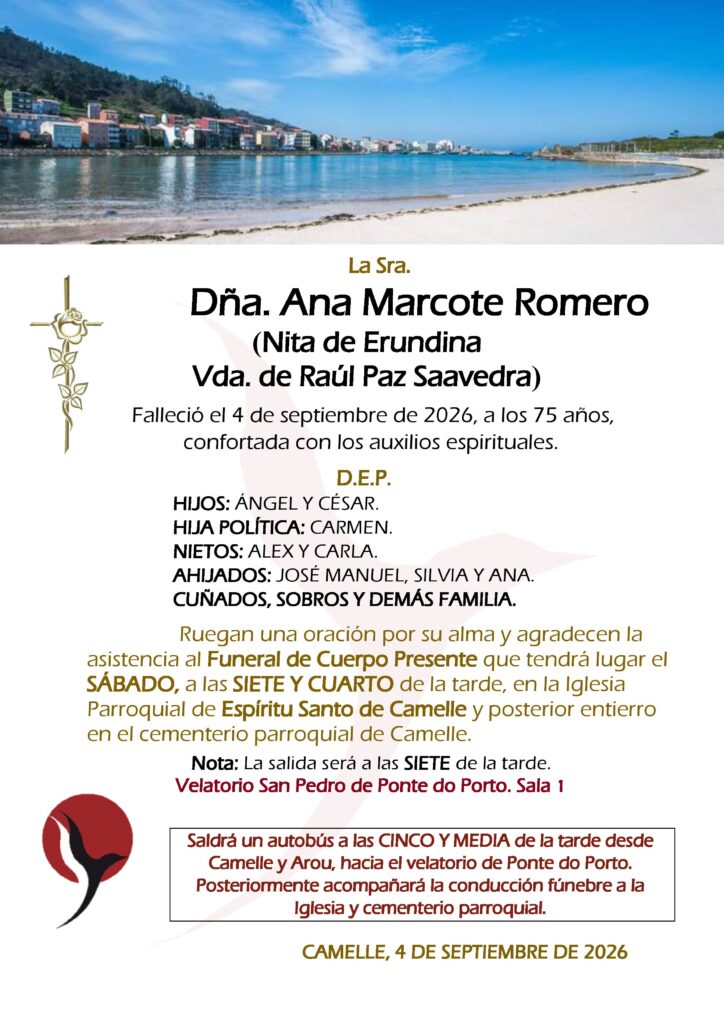 La Sra.

Dña. Ana Marcote Romero
(Nita de Erundina
Vda. de Raúl Paz Saavedra)

Falleció el 4 de septiembre de 2026, a los 75 años, confortada con los auxilios espirituales.

D.E.P.

HIJOS: ÁNGEL Y CÉSAR.
HIJA POLÍTICA: CARMEN.
NIETOS: ALEX Y CARLA.
AHIJADOS: JOSÉ MANUEL, SILVIA Y ANA.
CUÑADOS, SOBROS Y DEMÁS FAMILIA.

Ruegan una oración por su alma y agradecen la asistencia al Funeral de Cuerpo Presente que tendrá lugar el SÁBADO, a las SIETE Y CUARTO de la tarde, en la Iglesia Parroquial de Espíritu Santo de Camelle y posterior entierro en el cementerio parroquial de Camelle.

Nota: La salida será a las SIETE de la tarde.
Velatorio San Pedro de Ponte do Porto. Sala 1

Saldrá un autobús a las CINCO Y MEDIA de la tarde desde Camelle y Arou, hacia el velatorio de Ponte do Porto. Posteriormente acompañará la conducción fúnebre a la Iglesia y cementerio parroquial.

CAMELLE, 4 DE SEPTIEMBRE DE 2026